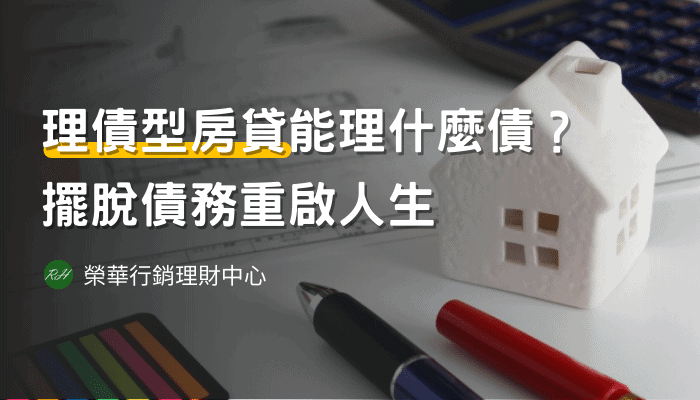 理債型房貸能理什麼債？
擺脫債務重啟人生

RH 榮華行銷理財中心